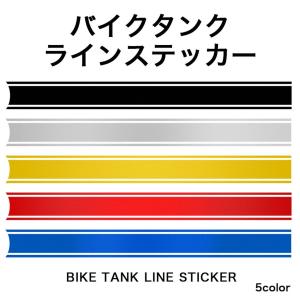 バイクタンク
ラインステッカー

BIKE TANK LINE STICKER

5color